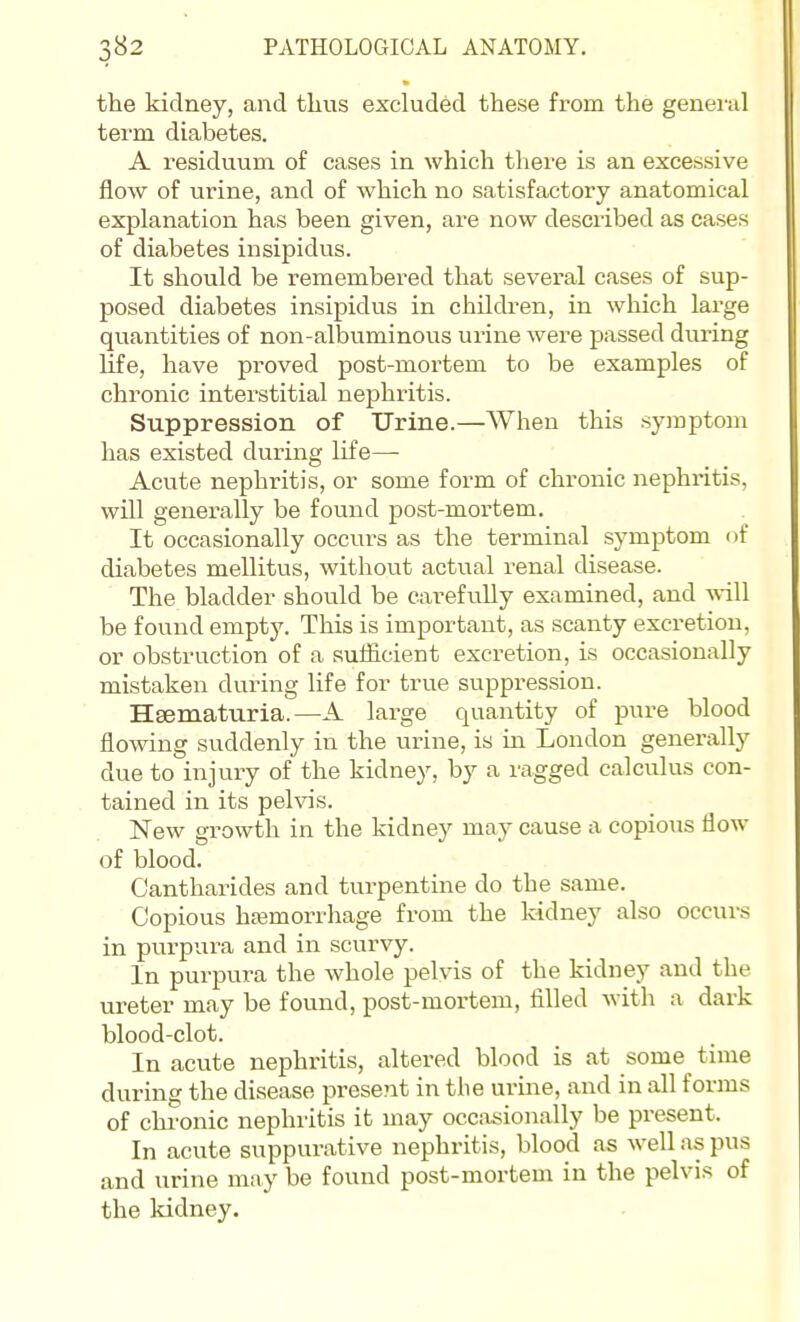 382 PATHOLOGICAL ANATOMY.

the kidney, and thus excluded these from the general term diabetes.

A residuum of cases in which there is an excessive flow of urine, and of which no satisfactory anatomical explanation has been given, are now described as cases of diabetes insipidus.

It should be remembered that several cases of supposed diabetes insipidus in children, in which large quantities of non-albuminous urine were passed during life, have proved post-mortem to be examples of chronic interstitial nephritis.

Suppression of Urine.—When this symptom has existed during life—

Acute nephritis, or some form of chronic nephritis, will generally be found post-mortem.

It occasionally occurs as the terminal symptom of diabetes mellitus, without actual renal disease.

The bladder should be carefully examined, and will be found empty. This is important, as scanty excretion, or obstruction of a sufficient excretion, is occasionally mistaken during life for true suppression.

Hæmaturia.—A large quantity of pure blood flowing suddenly in the urine, is in London generally due to injury of the kidney, by a ragged calculus contained in its pelvis.

New growth in the kidney may cause a copious flow of blood.

Cantharides and turpentine do the same.

Copious hæmorrhage from the kidney also occurs in purpura and in scurvy.

In purpura the whole pelvis of the kidney and the ureter may be found, post-mortem, filled with a dark blood-clot.

In acute nephritis, altered blood is at some time during the disease present in the urine, and in all forms of chronic nephritis it may occasionally be present.

In acute suppurative nephritis, blood as well as pus and urine may be found post-mortem in the pelvis of the kidney.